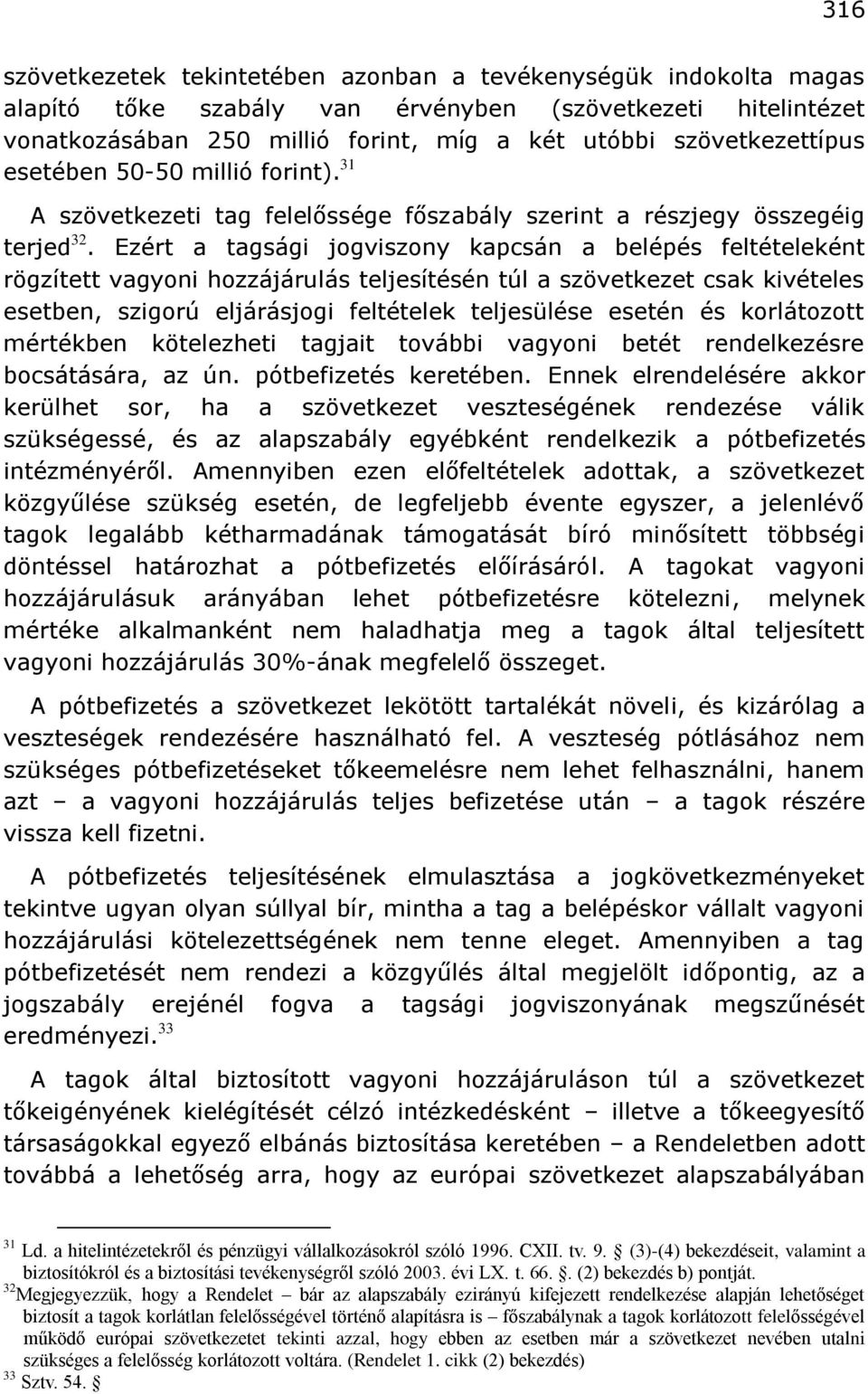 316

szövetkezetek tekintetében azonban a tevékenységük indokolta magas alapító tőke szabály van érvényben (szövetkezeti hitelintézet vonatkozásában 250 millió forint, míg a két utóbbi szövetkezettípus esetében 50-50 millió forint). $^{31}$

A szövetkezeti tag felelőssége főszabály szerint a részjegy összegéig terjed$^{32}$. Ezért a tagsági jogviszony kapcsán a belépés feltételeként rögzített vagyoni hozzájárulás teljesítésén túl a szövetkezet csak kivételes esetben, szigorú eljárásjogi feltételek teljesülése esetén és korlátozott mértékben kötelezheti tagjait további vagyoni betét rendelkezésre bocsátására, az ún. pótbefizetés keretében. Ennek elrendelésére akkor kerülhet sor, ha a szövetkezet veszteségének rendezése válik szükségessé, és az alapszabály egyébként rendelkezik a pótbefizetés intézményéről. Amennyiben ezen előfeltételek adottak, a szövetkezet közgyűlése szükség esetén, de legfeljebb évente egyszer, a jelenlévő tagok legalább kétharmadának támogatását bíró minősített többségi döntéssel határozhat a pótbefizetés előírásáról. A tagokat vagyoni hozzájárulásuk arányában lehet pótbefizetésre kötelezni, melynek mértéke alkalmanként nem haladhatja meg a tagok által teljesített vagyoni hozzájárulás 30%-ának megfelelő összeget.

A pótbefizetés a szövetkezet lekötött tartalékát növeli, és kizárólag a veszteségek rendezésére használható fel. A veszteség pótlásához nem szükséges pótbefizetéseket tőkeemelésre nem lehet felhasználni, hanem azt – a vagyoni hozzájárulás teljes befizetése után – a tagok részére vissza kell fizetni.

A pótbefizetés teljesítésének elmulasztása a jogkövetkezményeket tekintve ugyan olyan súllyal bír, mintha a tag a belépéskor vállalt vagyoni hozzájárulási kötelezettségének nem tenne eleget. Amennyiben a tag pótbefizetését nem rendezi a közgyűlés által megjelölt időpontig, az a jogszabály erejénél fogva a tagsági jogviszonyának megszűnését eredményezi. $^{33}$

A tagok által biztosított vagyoni hozzájáruláson túl a szövetkezet tőkeigényének kielégítését célzó intézkedésként – illetve a tőkeegyesítő társaságokkal egyező elbánás biztosítása keretében – a Rendeletben adott továbbá a lehetőség arra, hogy az európai szövetkezet alapszabályában

$^{31}$ Ld. a hitelintézetekről és pénzügyi vállalkozásokról szóló 1996. CXII. tv. 9. § (3)-(4) bekezdéseit, valamint a biztosítókról és a biztosítási tevékenységről szóló 2003. évi LX. t. 66. §. (2) bekezdés b) pontját.
$^{32}$Megjegyezzük, hogy a Rendelet – bár az alapszabály ezirányú kifejezett rendelkezése alapján lehetőséget biztosít a tagok korlátlan felelősségével történő alapításra is – főszabálynak a tagok korlátozott felelősségével működő európai szövetkezetet tekinti azzal, hogy ebben az esetben már a szövetkezet nevében utalni szükséges a felelősség korlátozott voltára. (Rendelet 1. cikk (2) bekezdés)
$^{33}$ Sztv. 54. §